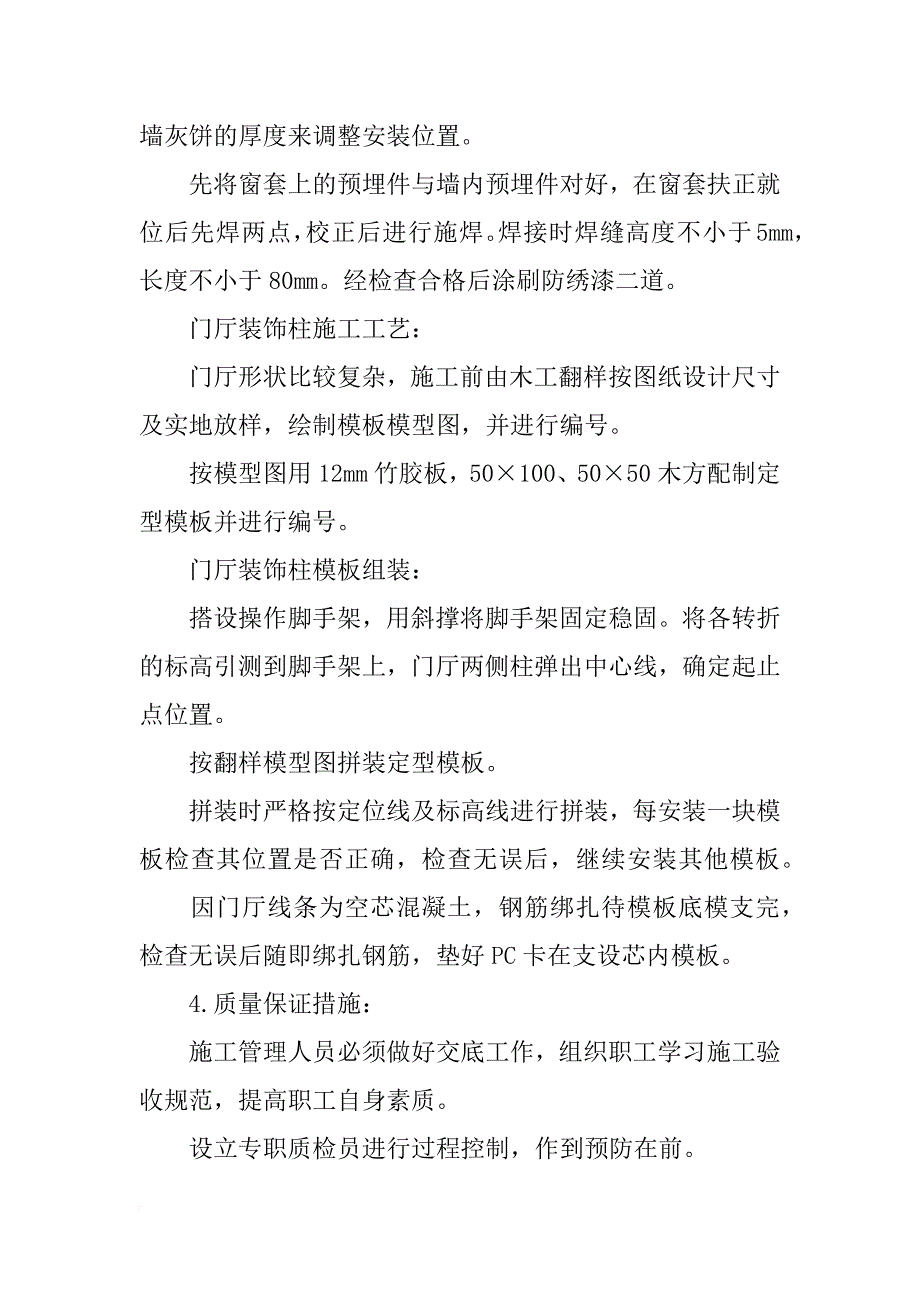 墙灰饼的厚度来调整安装位置。

先将窗套上的预埋件与墙内预埋件对好，在窗套扶正就位后先焊两点，校正后进行施焊。焊接时焊缝高度不小于5mm，长度不小于80mm。经检查合格后涂刷防绣漆二道。

门厅装饰柱施工工艺：

门厅形状比较复杂，施工前由木工翻样按图纸设计尺寸及实地放样，绘制模板模型图，并进行编号。

按模型图用12mm竹胶板，50×100、50×50木方配制定型模板并进行编号。

门厅装饰柱模板组装：

搭设操作脚手架，用斜撑将脚手架固定稳固。将各转折的标高引测到脚手架上，门厅两侧柱弹出中心线，确定起止点位置。

按翻样模型图拼装定型模板。

拼装时严格按定位线及标高线进行拼装，每安装一块模板检查其位置是否正确，检查无误后，继续安装其他模板。

因门厅线条为空芯混凝土，钢筋绑扎待模板底模支完，检查无误后随即绑扎钢筋，垫好PC卡在支设芯内模板。

4.质量保证措施：

施工管理人员必须做好交底工作，组织职工学习施工验收规范，提高职工自身素质。

设立专职质检员进行过程控制，作到预防在前。